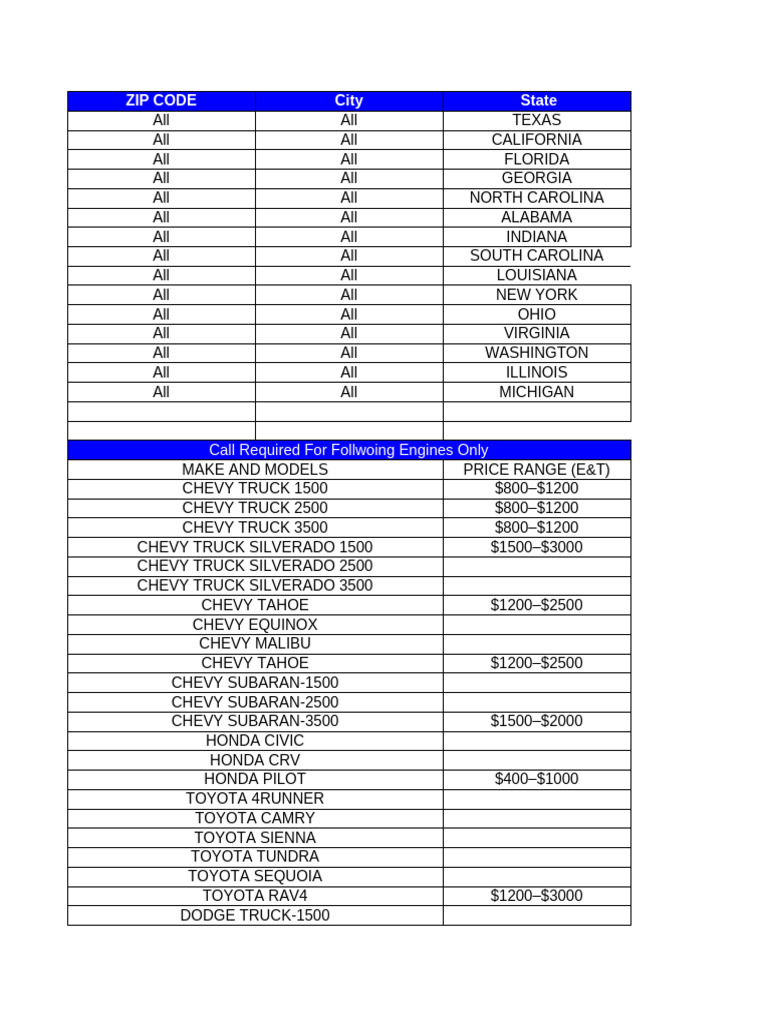 | ZIP CODE | City | State |
|---|---|---|
| All | All | TEXAS |
| All | All | CALIFORNIA |
| All | All | FLORIDA |
| All | All | GEORGIA |
| All | All | NORTH CAROLINA |
| All | All | ALABAMA |
| All | All | INDIANA |
| All | All | SOUTH CAROLINA |
| All | All | LOUISIANA |
| All | All | NEW YORK |
| All | All | OHIO |
| All | All | VIRGINIA |
| All | All | WASHINGTON |
| All | All | ILLINOIS |
| All | All | MICHIGAN |
| | | |
| | | |

Call Required For Follwoing Engines Only

| MAKE AND MODELS | PRICE RANGE (E&T) |
|---|---|
| CHEVY TRUCK 1500 | \$800–\$1200 |
| CHEVY TRUCK 2500 | \$800–\$1200 |
| CHEVY TRUCK 3500 | \$800–\$1200 |
| CHEVY TRUCK SILVERADO 1500 | \$1500–\$3000 |
| CHEVY TRUCK SILVERADO 2500 | |
| CHEVY TRUCK SILVERADO 3500 | |
| CHEVY TAHOE | \$1200–\$2500 |
| CHEVY EQUINOX | |
| CHEVY MALIBU | |
| CHEVY TAHOE | \$1200–\$2500 |
| CHEVY SUBARAN-1500 | |
| CHEVY SUBARAN-2500 | |
| CHEVY SUBARAN-3500 | \$1500–\$2000 |
| HONDA CIVIC | |
| HONDA CRV | |
| HONDA PILOT | \$400–\$1000 |
| TOYOTA 4RUNNER | |
| TOYOTA CAMRY | |
| TOYOTA SIENNA | |
| TOYOTA TUNDRA | |
| TOYOTA SEQUOIA | |
| TOYOTA RAV4 | \$1200–\$3000 |
| DODGE TRUCK-1500 | |